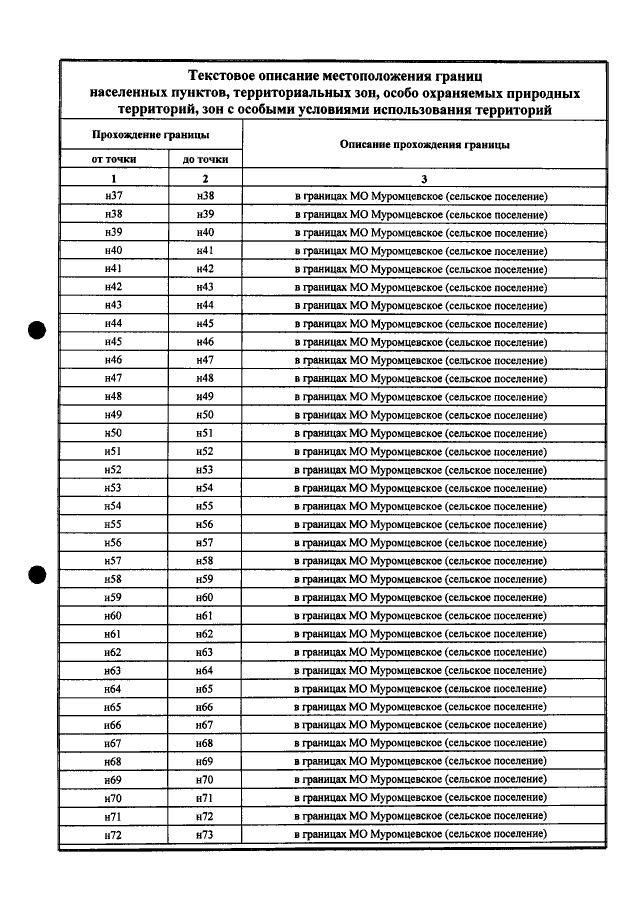 Текстовое описание местоположения границ населенных пунктов, территориальных зон, особо охраняемых природных территорий, зон с особыми условиями использования территорий

| Прохождение границы | | Описание прохождения границы |
|---|---|---|
| от точки | до точки | |
| 1 | 2 | 3 |
| н37 | н38 | в границах МО Муромцевское (сельское поселение) |
| н38 | н39 | в границах МО Муромцевское (сельское поселение) |
| н39 | н40 | в границах МО Муромцевское (сельское поселение) |
| н40 | н41 | в границах МО Муромцевское (сельское поселение) |
| н41 | н42 | в границах МО Муромцевское (сельское поселение) |
| н42 | н43 | в границах МО Муромцевское (сельское поселение) |
| н43 | н44 | в границах МО Муромцевское (сельское поселение) |
| н44 | н45 | в границах МО Муромцевское (сельское поселение) |
| н45 | н46 | в границах МО Муромцевское (сельское поселение) |
| н46 | н47 | в границах МО Муромцевское (сельское поселение) |
| н47 | н48 | в границах МО Муромцевское (сельское поселение) |
| н48 | н49 | в границах МО Муромцевское (сельское поселение) |
| н49 | н50 | в границах МО Муромцевское (сельское поселение) |
| н50 | н51 | в границах МО Муромцевское (сельское поселение) |
| н51 | н52 | в границах МО Муромцевское (сельское поселение) |
| н52 | н53 | в границах МО Муромцевское (сельское поселение) |
| н53 | н54 | в границах МО Муромцевское (сельское поселение) |
| н54 | н55 | в границах МО Муромцевское (сельское поселение) |
| н55 | н56 | в границах МО Муромцевское (сельское поселение) |
| н56 | н57 | в границах МО Муромцевское (сельское поселение) |
| н57 | н58 | в границах МО Муромцевское (сельское поселение) |
| н58 | н59 | в границах МО Муромцевское (сельское поселение) |
| н59 | н60 | в границах МО Муромцевское (сельское поселение) |
| н60 | н61 | в границах МО Муромцевское (сельское поселение) |
| н61 | н62 | в границах МО Муромцевское (сельское поселение) |
| н62 | н63 | в границах МО Муромцевское (сельское поселение) |
| н63 | н64 | в границах МО Муромцевское (сельское поселение) |
| н64 | н65 | в границах МО Муромцевское (сельское поселение) |
| н65 | н66 | в границах МО Муромцевское (сельское поселение) |
| н66 | н67 | в границах МО Муромцевское (сельское поселение) |
| н67 | н68 | в границах МО Муромцевское (сельское поселение) |
| н68 | н69 | в границах МО Муромцевское (сельское поселение) |
| н69 | н70 | в границах МО Муромцевское (сельское поселение) |
| н70 | н71 | в границах МО Муромцевское (сельское поселение) |
| н71 | н72 | в границах МО Муромцевское (сельское поселение) |
| н72 | н73 | в границах МО Муромцевское (сельское поселение) |